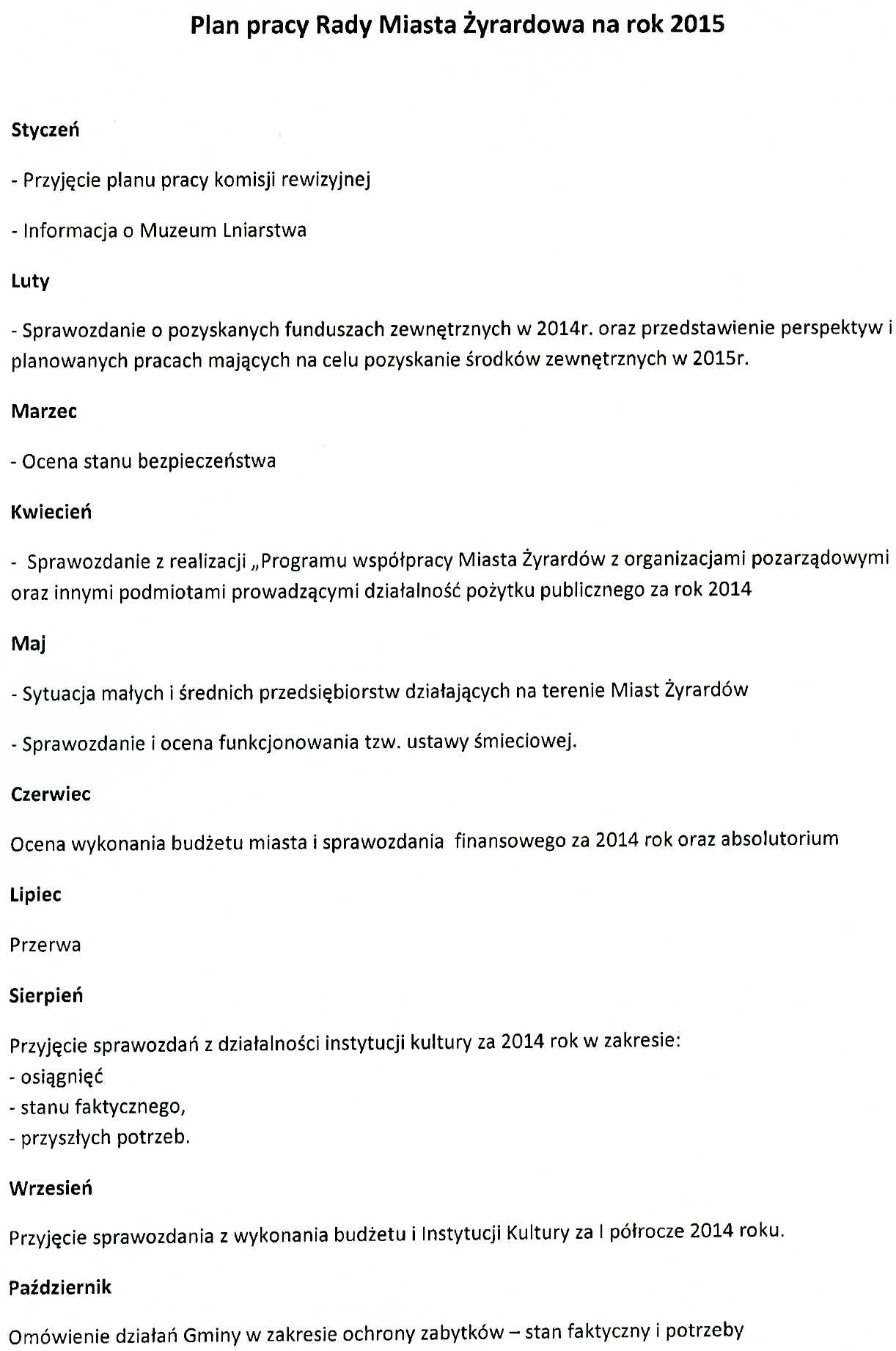 Plan pracy Rady Miasta Żyrardowa na rok 2015

Styczeń

- Przyjęcie planu pracy komisji rewizyjnej

- Informacja o Muzeum Lniarstwa

Luty

- Sprawozdanie o pozyskanych funduszach zewnętrznych w 2014r. oraz przedstawienie perspektyw i planowanych pracach mających na celu pozyskanie środków zewnętrznych w 2015r.

Marzec

- Ocena stanu bezpieczeństwa

Kwiecień

- Sprawozdanie z realizacji „Programu współpracy Miasta Żyrardów z organizacjami pozarządowymi oraz innymi podmiotami prowadzącymi działalność pożytku publicznego za rok 2014

Maj

- Sytuacja małych i średnich przedsiębiorstw działających na terenie Miast Żyrardów

- Sprawozdanie i ocena funkcjonowania tzw. ustawy śmieciowej.

Czerwiec

Ocena wykonania budżetu miasta i sprawozdania finansowego za 2014 rok oraz absolutorium

Lipiec

Przerwa

Sierpień

Przyjęcie sprawozdań z działalności instytucji kultury za 2014 rok w zakresie:
- osiągnięć
- stanu faktycznego,
- przyszłych potrzeb.

Wrzesień

Przyjęcie sprawozdania z wykonania budżetu i Instytucji Kultury za I półrocze 2014 roku.

Październik

Omówienie działań Gminy w zakresie ochrony zabytków – stan faktyczny i potrzeby